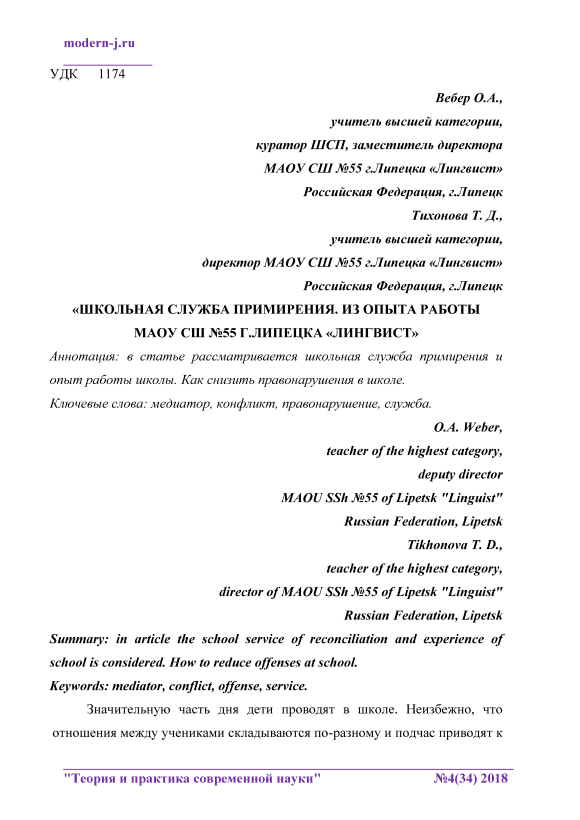 modern-j.ru

УДК 1174

Вебер О.А.,
учитель высшей категории,
куратор ШСП, заместитель директора
МАОУ СШ №55 г.Липецка «Лингвист»
Российская Федерация, г.Липецк
Тихонова Т. Д.,
учитель высшей категории,
директор МАОУ СШ №55 г.Липецка «Лингвист»
Российская Федерация, г.Липецк

«ШКОЛЬНАЯ СЛУЖБА ПРИМИРЕНИЯ. ИЗ ОПЫТА РАБОТЫ МАОУ СШ №55 Г.ЛИПЕЦКА «ЛИНГВИСТ»

Аннотация: в статье рассматривается школьная служба примирения и опыт работы школы. Как снизить правонарушения в школе.

Ключевые слова: медиатор, конфликт, правонарушение, служба.

O.A. Weber,
teacher of the highest category,
deputy director
MAOU SSh №55 of Lipetsk "Linguist"
Russian Federation, Lipetsk
Tikhonova T. D.,
teacher of the highest category,
director of MAOU SSh №55 of Lipetsk "Linguist"
Russian Federation, Lipetsk

Summary: in article the school service of reconciliation and experience of school is considered. How to reduce offenses at school.

Keywords: mediator, conflict, offense, service.

Значительную часть дня дети проводят в школе. Неизбежно, что отношения между учениками складываются по-разному и подчас приводят к

"Теория и практика современной науки" №4(34) 2018